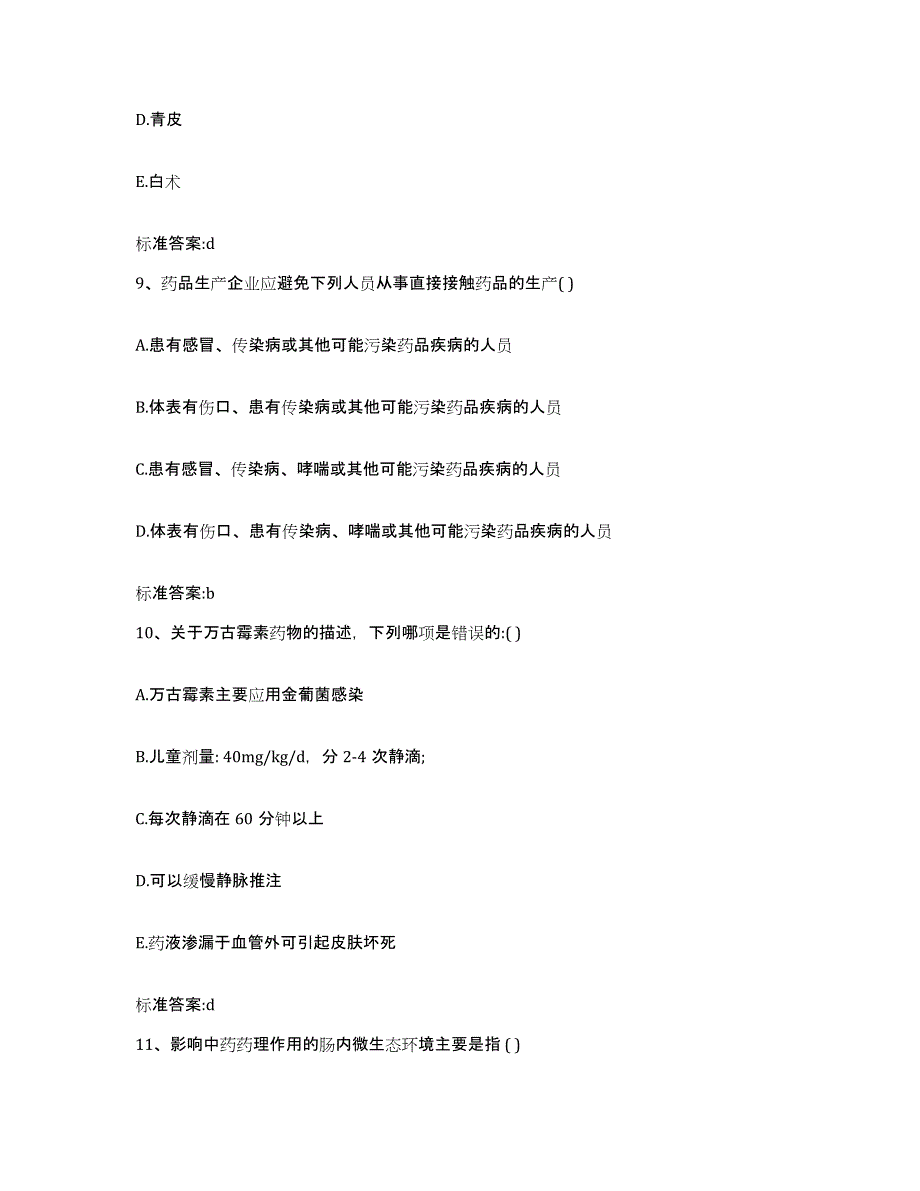 D.青皮

E.白术

标准答案:d

9、药品生产企业应避免下列人员从事直接接触药品的生产( )

A.患有感冒、传染病或其他可能污染药品疾病的人员

B.体表有伤口、患有传染病或其他可能污染药品疾病的人员

C.患有感冒、传染病、哮喘或其他可能污染药品疾病的人员

D.体表有伤口、患有传染病、哮喘或其他可能污染药品疾病的人员

标准答案:b

10、关于万古霉素药物的描述，下列哪项是错误的:( )

A.万古霉素主要应用金葡菌感染

B.儿童剂量: 40mg/kg/d，分 2-4 次静滴;

C.每次静滴在 60 分钟以上

D.可以缓慢静脉推注

E.药液渗漏于血管外可引起皮肤坏死

标准答案:d

11、影响中药药理作用的肠内微生态环境主要是指 ( )